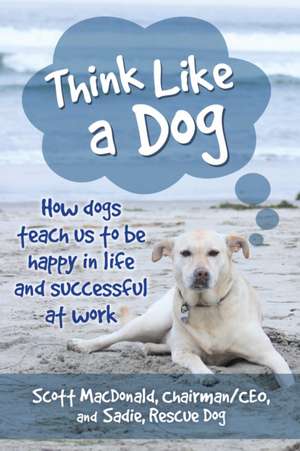 Think Like a Dog

How dogs teach us to be happy in life and successful at work

Scott MacDonald, Chairman/CEO, and Sadie, Rescue Dog